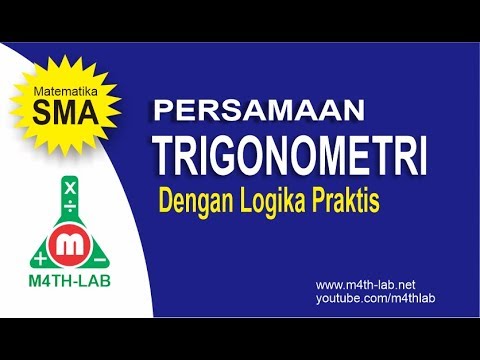 Matematika
SMA

PERSAMAAN
TRIGONOMETRI
Dengan Logika Praktis

x
÷
m
+
−
M4TH-LAB

www.m4th-lab.net
youtube.com/m4thlab